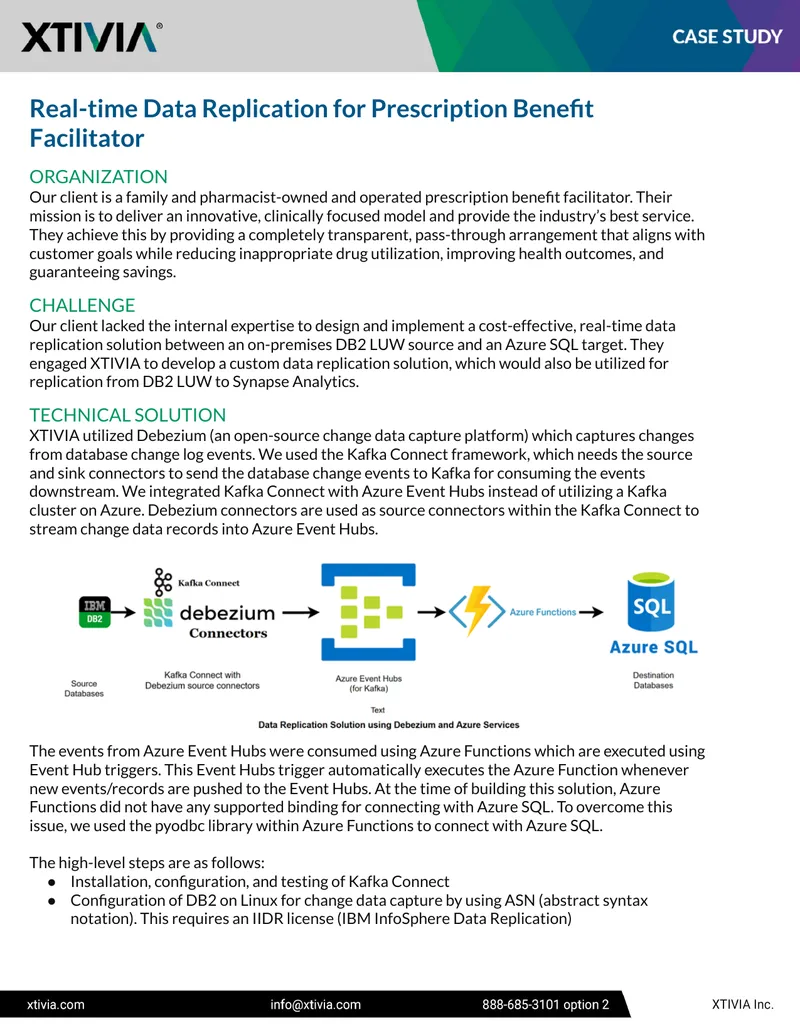 XTIVIA®

CASE STUDY

Real-time Data Replication for Prescription Benefit Facilitator

ORGANIZATION
Our client is a family and pharmacist-owned and operated prescription benefit facilitator. Their mission is to deliver an innovative, clinically focused model and provide the industry's best service. They achieve this by providing a completely transparent, pass-through arrangement that aligns with customer goals while reducing inappropriate drug utilization, improving health outcomes, and guaranteeing savings.

CHALLENGE
Our client lacked the internal expertise to design and implement a cost-effective, real-time data replication solution between an on-premises DB2 LUW source and an Azure SQL target. They engaged XTIVIA to develop a custom data replication solution, which would also be utilized for replication from DB2 LUW to Synapse Analytics.

TECHNICAL SOLUTION
XTIVIA utilized Debezium (an open-source change data capture platform) which captures changes from database change log events. We used the Kafka Connect framework, which needs the source and sink connectors to send the database change events to Kafka for consuming the events downstream. We integrated Kafka Connect with Azure Event Hubs instead of utilizing a Kafka cluster on Azure. Debezium connectors are used as source connectors within the Kafka Connect to stream change data records into Azure Event Hubs.

IBM DB2
Source Databases
Kafka Connect
debezium Connectors
Kafka Connect with Debezium source connectors
Azure Event Hubs (for Kafka)
Azure Functions
SQL
Azure SQL
Destination Databases
Text
Data Replication Solution using Debezium and Azure Services

The events from Azure Event Hubs were consumed using Azure Functions which are executed using Event Hub triggers. This Event Hubs trigger automatically executes the Azure Function whenever new events/records are pushed to the Event Hubs. At the time of building this solution, Azure Functions did not have any supported binding for connecting with Azure SQL. To overcome this issue, we used the pyodbc library within Azure Functions to connect with Azure SQL.

The high-level steps are as follows:
● Installation, configuration, and testing of Kafka Connect
● Configuration of DB2 on Linux for change data capture by using ASN (abstract syntax notation). This requires an IIDR license (IBM InfoSphere Data Replication)

xtivia.com info@xtivia.com 888-685-3101 option 2 XTIVIA Inc.